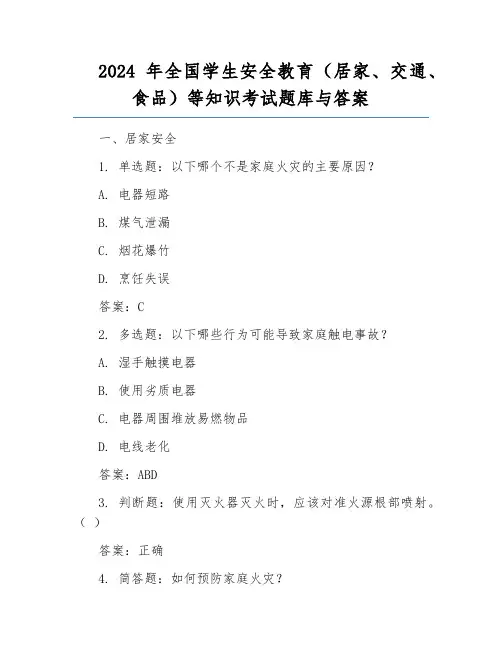 2024 年全国学生安全教育（居家、交通、食品）等知识考试题库与答案

一、居家安全

1. 单选题：以下哪个不是家庭火灾的主要原因？

A. 电器短路

B. 煤气泄漏

C. 烟花爆竹

D. 烹饪失误

答案：C

2. 多选题：以下哪些行为可能导致家庭触电事故？

A. 湿手触摸电器

B. 使用劣质电器

C. 电器周围堆放易燃物品

D. 电线老化

答案：ABD

3. 判断题：使用灭火器灭火时，应该对准火源根部喷射。（ ）

答案：正确

4. 简答题：如何预防家庭火灾？